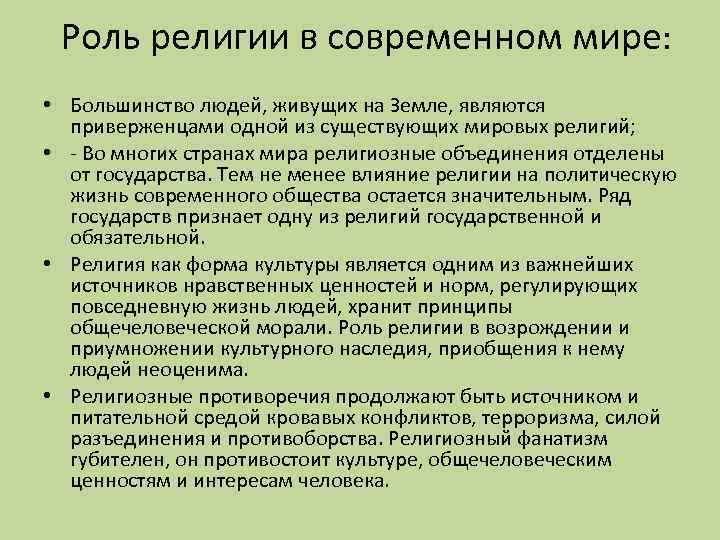 Роль религии в современном мире:

• Большинство людей, живущих на Земле, являются приверженцами одной из существующих мировых религий;

• - Во многих странах мира религиозные объединения отделены от государства. Тем не менее влияние религии на политическую жизнь современного общества остается значительным. Ряд государств признает одну из религий государственной и обязательной.

• Религия как форма культуры является одним из важнейших источников нравственных ценностей и норм, регулирующих повседневную жизнь людей, хранит принципы общечеловеческой морали. Роль религии в возрождении и приумножении культурного наследия, приобщения к нему людей неоценима.

• Религиозные противоречия продолжают быть источником и питательной средой кровавых конфликтов, терроризма, силой разъединения и противоборства. Религиозный фанатизм губителен, он противостоит культуре, общечеловеческим ценностям и интересам человека.